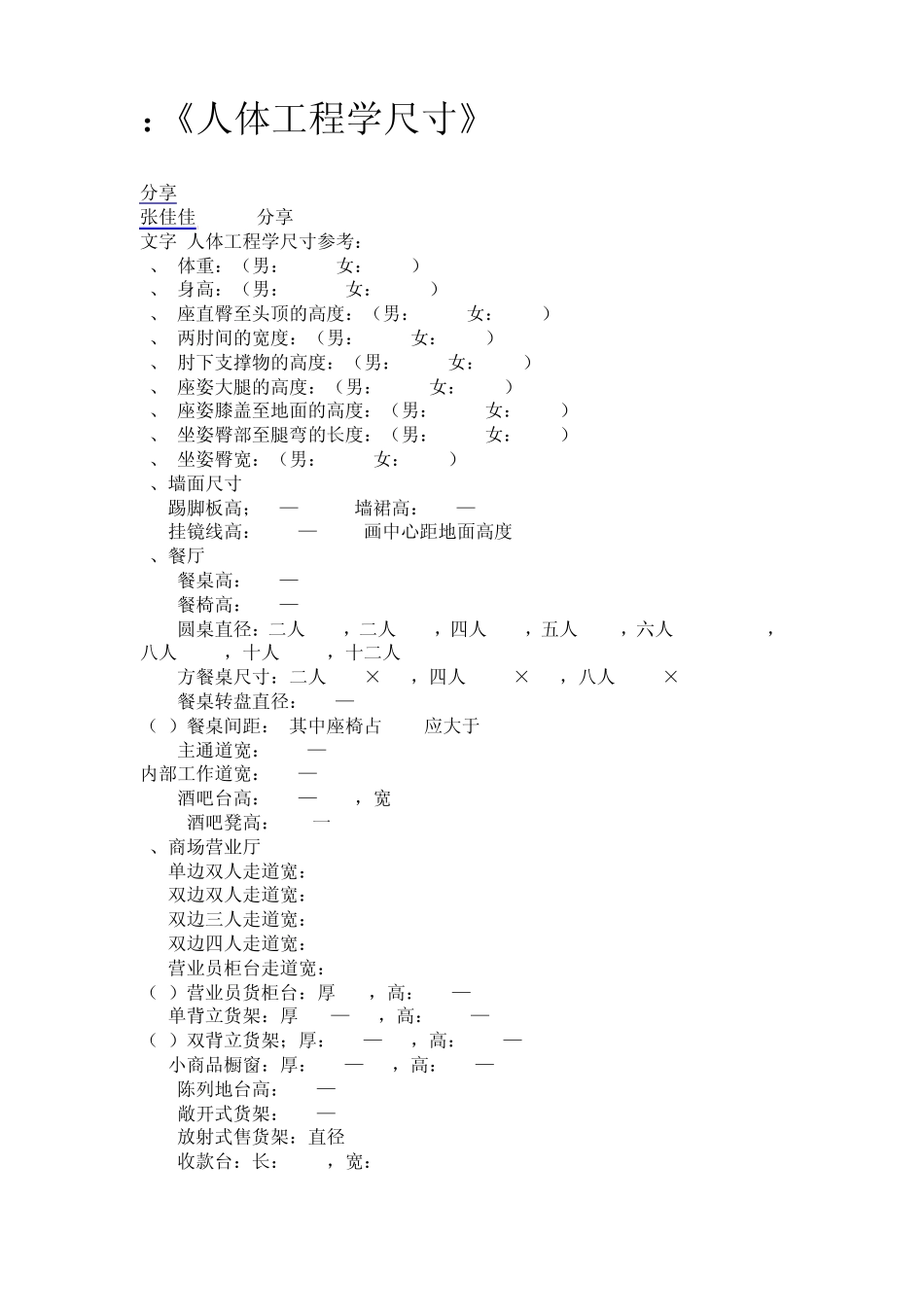 :《人体工程学尺寸》

分享
张佳佳 分享
文字 人体工程学尺寸参考:
、 体重:(男: 女: )
、 身高:(男: 女: )
、 座直臀至头顶的高度:(男: 女: )
、 两肘间的宽度:(男: 女: )
、 肘下支撑物的高度:(男: 女: )
、 座姿大腿的高度:(男: 女: )
、 座姿膝盖至地面的高度:(男: 女: )
、 坐姿臀部至腿弯的长度:(男: 女: )
、 坐姿臀宽:(男: 女: )
、墙面尺寸
踢脚板高; — 墙裙高: —
挂镜线高: — 画中心距地面高度
、餐厅
餐桌高: —
餐椅高: —
圆桌直径:二人 ,二人 ,四人 ,五人 ,六人 ,八人 ,十人 ,十二人
方餐桌尺寸:二人 × ,四人 × ,八人 ×
餐桌转盘直径: —
( )餐桌间距: 其中座椅占 应大于
主通道宽: —
内部工作道宽: —
酒吧台高: — ,宽
酒吧凳高: 一
、商场营业厅
单边双人走道宽:
双边双人走道宽:
双边三人走道宽:
双边四人走道宽:
营业员柜台走道宽:
( )营业员货柜台:厚 ,高: —
单背立货架:厚 — ,高: —
( )双背立货架:厚: — ,高: —
小商品橱窗:厚: — ,高: —
陈列地台高: —
敞开式货架: —
放射式售货架:直径
收款台:长: ,宽: